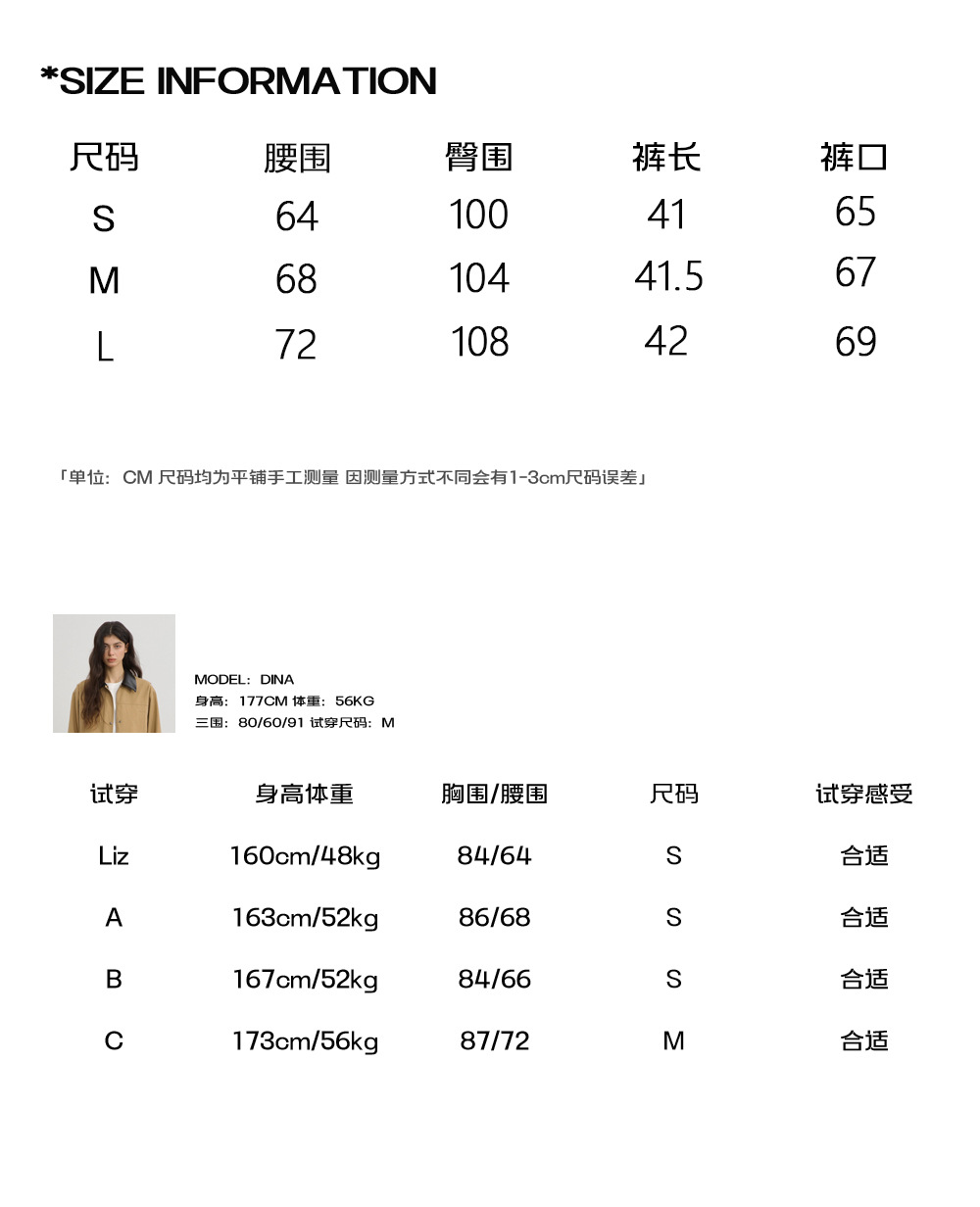 *SIZE INFORMATION

| 尺码 | 腰围 | 臀围 | 裤长 | 裤口 |
|---|---|---|---|---|
| S | 64 | 100 | 41 | 65 |
| M | 68 | 104 | 41.5 | 67 |
| L | 72 | 108 | 42 | 69 |

「单位：CM 尺码均为平铺手工测量 因测量方式不同会有1-3cm尺码误差」

MODEL：DINA
身高：177CM 体重：56KG
三围：80/60/91 试穿尺码：M

| 试穿 | 身高体重 | 胸围/腰围 | 尺码 | 试穿感受 |
|---|---|---|---|---|
| Liz | 160cm/48kg | 84/64 | S | 合适 |
| A | 163cm/52kg | 86/68 | S | 合适 |
| B | 167cm/52kg | 84/66 | S | 合适 |
| C | 173cm/56kg | 87/72 | M | 合适 |